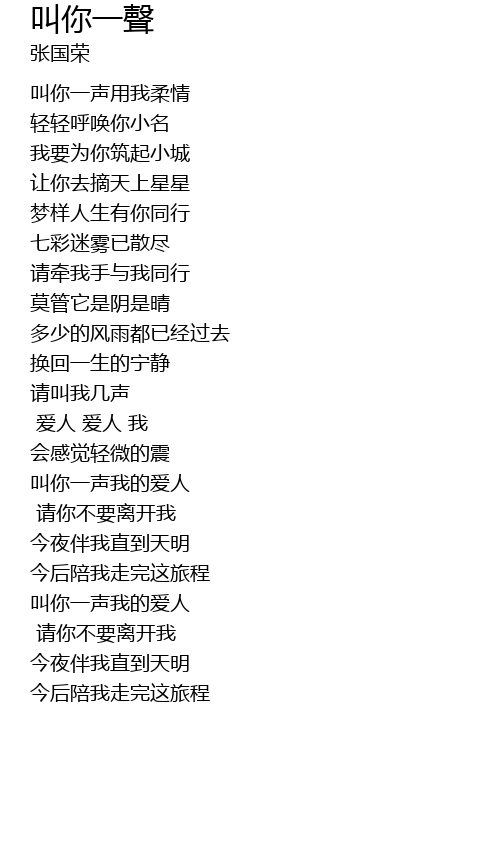 叫你一聲
张国荣

叫你一声用我柔情
轻轻呼唤你小名
我要为你筑起小城
让你去摘天上星星
梦样人生有你同行
七彩迷雾已散尽
请牵我手与我同行
莫管它是阴是晴
多少的风雨都已经过去
换回一生的宁静
请叫我几声
爱人 爱人 我
会感觉轻微的震
叫你一声我的爱人
请你不要离开我
今夜伴我直到天明
今后陪我走完这旅程
叫你一声我的爱人
请你不要离开我
今夜伴我直到天明
今后陪我走完这旅程